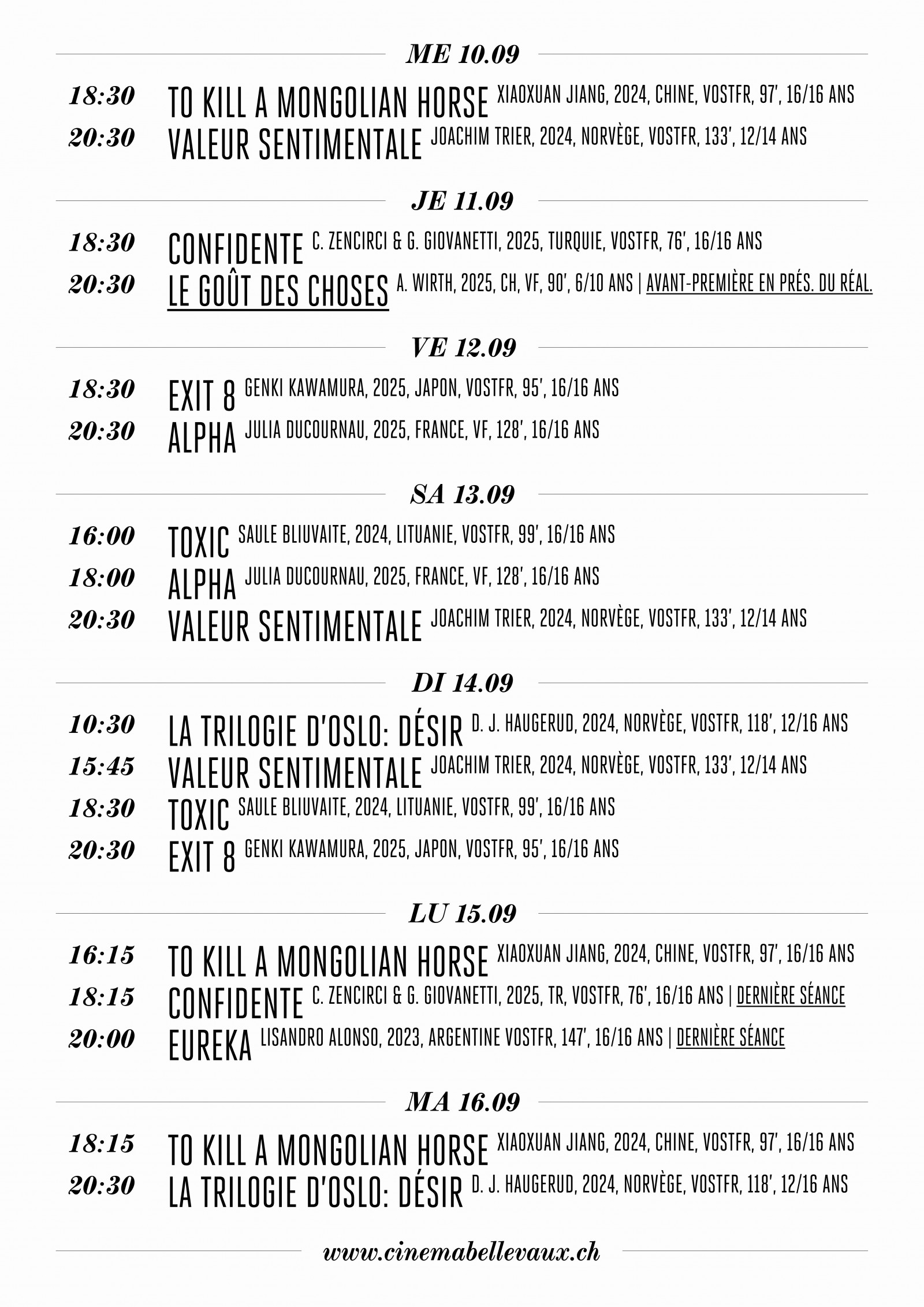 ME 10.09

18:30 TO KILL A MONGOLIAN HORSE XIAOXUAN JIANG, 2024, CHINE, VOSTFR, 97', 16/16 ANS
20:30 VALEUR SENTIMENTALE JOACHIM TRIER, 2024, NORVÈGE, VOSTFR, 133', 12/14 ANS

JE 11.09

18:30 CONFIDENTE C. ZENCIRCI & G. GIOVANETTI, 2025, TURQUIE, VOSTFR, 76', 16/16 ANS
20:30 LE GOÛT DES CHOSES A. WIRTH, 2025, CH, VF, 90', 6/10 ANS | AVANT-PREMIÈRE EN PRÉS. DU RÉAL.

VE 12.09

18:30 EXIT 8 GENKI KAWAMURA, 2025, JAPON, VOSTFR, 95', 16/16 ANS
20:30 ALPHA JULIA DUCOURNAU, 2025, FRANCE, VF, 128', 16/16 ANS

SA 13.09

16:00 TOXIC SAULE BLIUVAITE, 2024, LITUANIE, VOSTFR, 99', 16/16 ANS
18:00 ALPHA JULIA DUCOURNAU, 2025, FRANCE, VF, 128', 16/16 ANS
20:30 VALEUR SENTIMENTALE JOACHIM TRIER, 2024, NORVÈGE, VOSTFR, 133', 12/14 ANS

DI 14.09

10:30 LA TRILOGIE D'OSLO: DÉSIR D. J. HAUGERUD, 2024, NORVÈGE, VOSTFR, 118', 12/16 ANS
15:45 VALEUR SENTIMENTALE JOACHIM TRIER, 2024, NORVÈGE, VOSTFR, 133', 12/14 ANS
18:30 TOXIC SAULE BLIUVAITE, 2024, LITUANIE, VOSTFR, 99', 16/16 ANS
20:30 EXIT 8 GENKI KAWAMURA, 2025, JAPON, VOSTFR, 95', 16/16 ANS

LU 15.09

16:15 TO KILL A MONGOLIAN HORSE XIAOXUAN JIANG, 2024, CHINE, VOSTFR, 97', 16/16 ANS
18:15 CONFIDENTE C. ZENCIRCI & G. GIOVANETTI, 2025, TR, VOSTFR, 76', 16/16 ANS | DERNIÈRE SÉANCE
20:00 EUREKA LISANDRO ALONSO, 2023, ARGENTINE VOSTFR, 147', 16/16 ANS | DERNIÈRE SÉANCE

MA 16.09

18:15 TO KILL A MONGOLIAN HORSE XIAOXUAN JIANG, 2024, CHINE, VOSTFR, 97', 16/16 ANS
20:30 LA TRILOGIE D'OSLO: DÉSIR D. J. HAUGERUD, 2024, NORVÈGE, VOSTFR, 118', 12/16 ANS

www.cinemabellevaux.ch